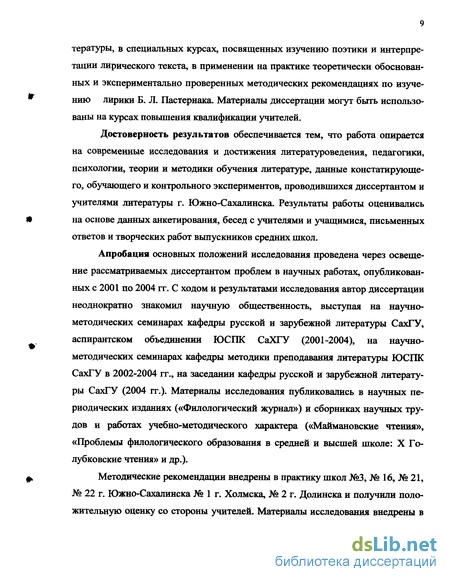 9

тературы, в специальных курсах, посвященных изучению поэтики и интерпретации лирического текста, в применении на практике теоретически обоснованных и экспериментально проверенных методических рекомендациях по изучению лирики Б. Л. Пастернака. Материалы диссертации могут быть использованы на курсах повышения квалификации учителей.

Достоверность результатов обеспечивается тем, что работа опирается на современные исследования и достижения литературоведения, педагогики, психологии, теории и методики обучения литературе, данные констатирующего, обучающего и контрольного экспериментов, проводившихся диссертантом и учителями литературы г. Южно-Сахалинска. Результаты работы оценивались на основе данных анкетирования, бесед с учителями и учащимися, письменных ответов и творческих работ выпускников средних школ.

Апробация основных положений исследования проведена через освещение рассматриваемых диссертантом проблем в научных работах, опубликованных с 2001 по 2004 гг. С ходом и результатами исследования автор диссертации неоднократно знакомил научную общественность, выступая на научно-методических семинарах кафедры русской и зарубежной литературы СахГУ, аспирантском объединении ЮСПК СаХГУ (2001-2004), на научно-методических семинарах кафедры методики преподавания литературы ЮСПК СахГУ в 2002-2004 гг., на заседании кафедры русской и зарубежной литературы СахГУ (2004 гг.). Материалы исследования публиковались в научных периодических изданиях («Филологический журнал») и сборниках научных трудов и работах учебно-методического характера («Маймановские чтения», «Проблемы филологического образования в средней и высшей школе: X Голубковские чтения» и др.).

Методические рекомендации внедрены в практику школ №3, № 16, № 21, № 22 г. Южно-Сахалинска № 1 г. Холмска, № 2 г. Долинска и получили положительную оценку со стороны учителей. Материалы исследования внедрены в

dsLib.net
библиотека диссертаций